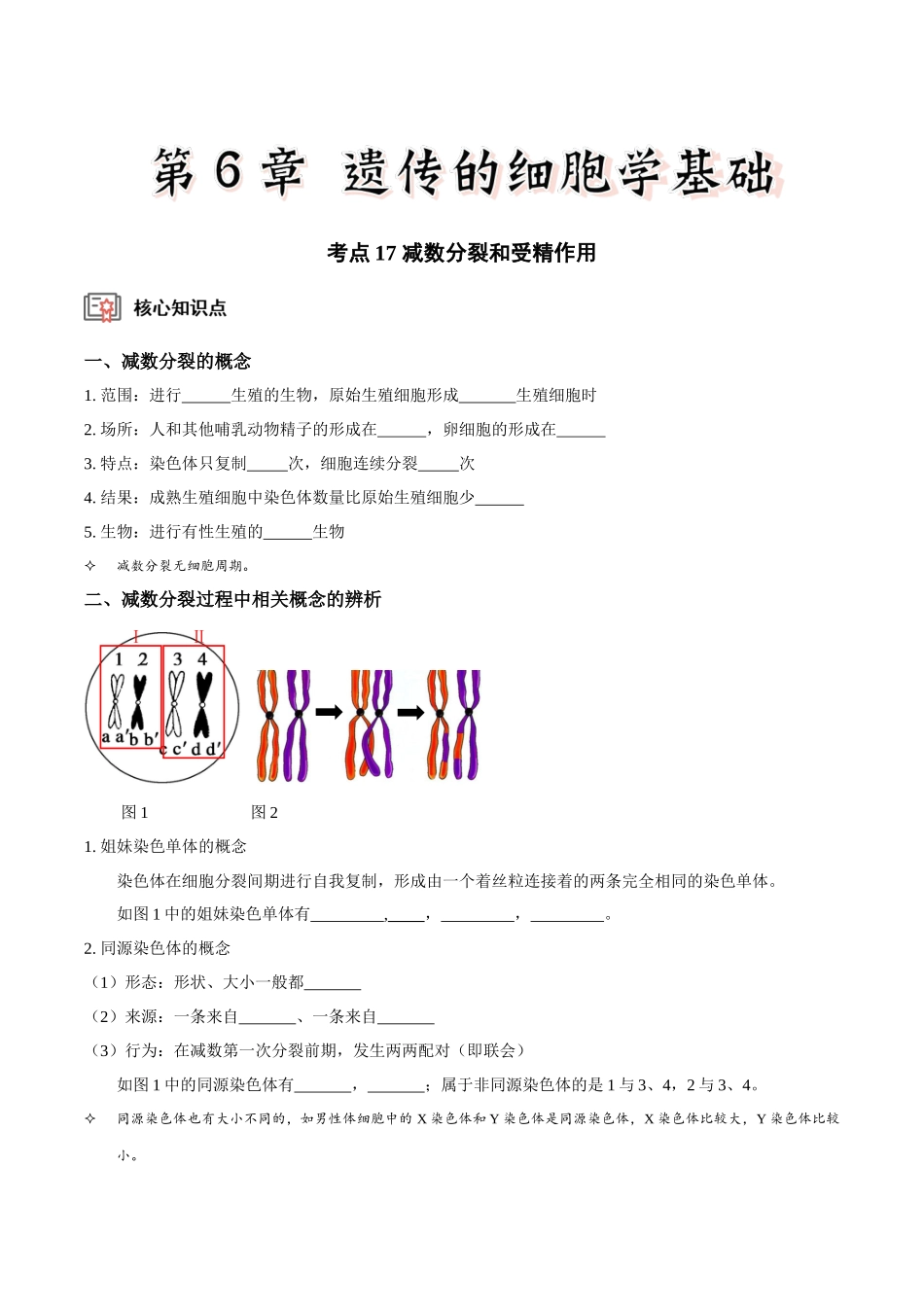 第 6 章 遗传的细胞学基础

考点 17 减数分裂和受精作用

核心知识点

一、减数分裂的概念

1. 范围：进行______生殖的生物，原始生殖细胞形成_______生殖细胞时

2. 场所：人和其他哺乳动物精子的形成在______，卵细胞的形成在______

3. 特点：染色体只复制_____次，细胞连续分裂_____次

4. 结果：成熟生殖细胞中染色体数量比原始生殖细胞少______

5. 生物：进行有性生殖的______生物

✧ 减数分裂无细胞周期。

二、减数分裂过程中相关概念的辨析

I II 1 2 3 4 a a′ b b′ c c′ d d′

图 1 图 2

1. 姐妹染色单体的概念

染色体在细胞分裂间期进行自我复制，形成由一个着丝粒连接着的两条完全相同的染色单体。

如图 1 中的姐妹染色单体有_________,____，_________，_________。

2. 同源染色体的概念

（1）形态：形状、大小一般都_______

（2）来源：一条来自_______、一条来自_______

（3）行为：在减数第一次分裂前期，发生两两配对（即联会）

如图 1 中的同源染色体有_______，_______；属于非同源染色体的是 1 与 3、4，2 与 3、4。

✧ 同源染色体也有大小不同的，如男性体细胞中的 X 染色体和 Y 染色体是同源染色体，X 染色体比较大，Y 染色体比较小。